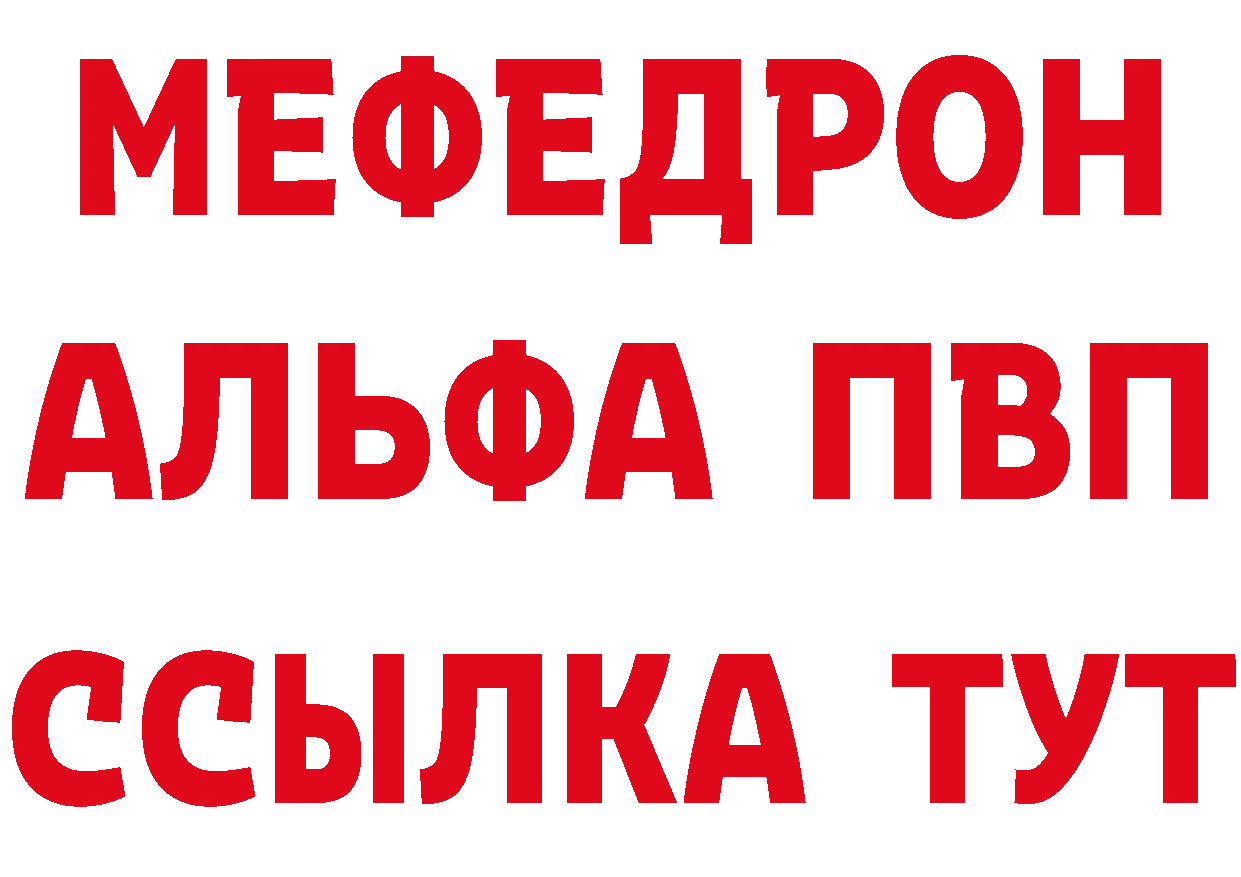 МЕФЕДРОН
АЛЬФА ПВП
ССЫЛКА ТУТ